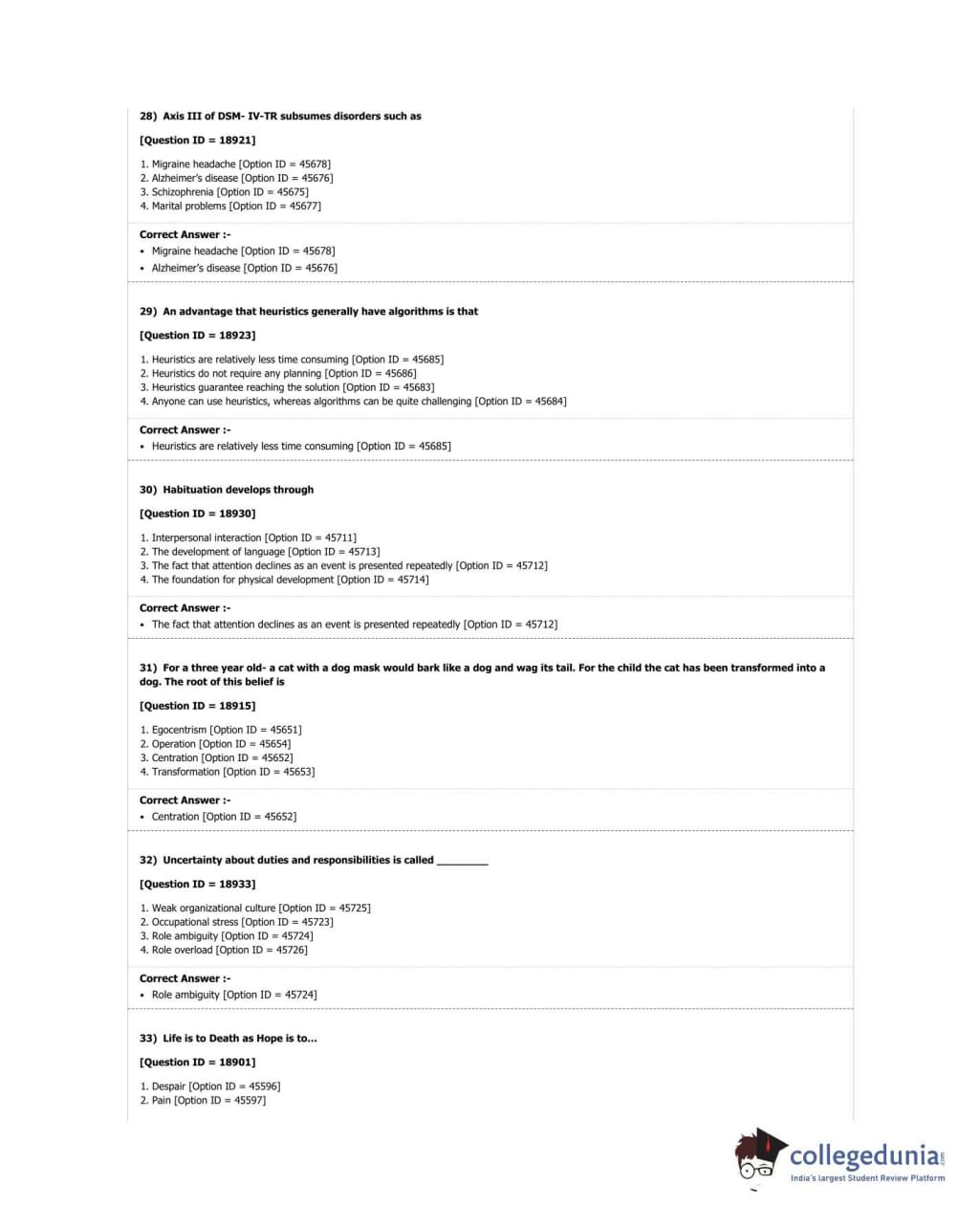 28) Axis III of DSM- IV-TR subsumes disorders such as

[Question ID = 18921]

1. Migraine headache [Option ID = 45678]
2. Alzheimer's disease [Option ID = 45676]
3. Schizophrenia [Option ID = 45675]
4. Marital problems [Option ID = 45677]

Correct Answer :-
• Migraine headache [Option ID = 45678]
• Alzheimer's disease [Option ID = 45676]

29) An advantage that heuristics generally have algorithms is that

[Question ID = 18923]

1. Heuristics are relatively less time consuming [Option ID = 45685]
2. Heuristics do not require any planning [Option ID = 45686]
3. Heuristics guarantee reaching the solution [Option ID = 45683]
4. Anyone can use heuristics, whereas algorithms can be quite challenging [Option ID = 45684]

Correct Answer :-
• Heuristics are relatively less time consuming [Option ID = 45685]

30) Habituation develops through

[Question ID = 18930]

1. Interpersonal interaction [Option ID = 45711]
2. The development of language [Option ID = 45713]
3. The fact that attention declines as an event is presented repeatedly [Option ID = 45712]
4. The foundation for physical development [Option ID = 45714]

Correct Answer :-
• The fact that attention declines as an event is presented repeatedly [Option ID = 45712]

31) For a three year old- a cat with a dog mask would bark like a dog and wag its tail. For the child the cat has been transformed into a dog. The root of this belief is

[Question ID = 18915]

1. Egocentrism [Option ID = 45651]
2. Operation [Option ID = 45654]
3. Centration [Option ID = 45652]
4. Transformation [Option ID = 45653]

Correct Answer :-
• Centration [Option ID = 45652]

32) Uncertainty about duties and responsibilities is called _________

[Question ID = 18933]

1. Weak organizational culture [Option ID = 45725]
2. Occupational stress [Option ID = 45723]
3. Role ambiguity [Option ID = 45724]
4. Role overload [Option ID = 45726]

Correct Answer :-
• Role ambiguity [Option ID = 45724]

33) Life is to Death as Hope is to...

[Question ID = 18901]

1. Despair [Option ID = 45596]
2. Pain [Option ID = 45597]

collegedunia.com
India's largest Student Review Platform